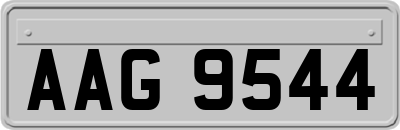 AAG 9544